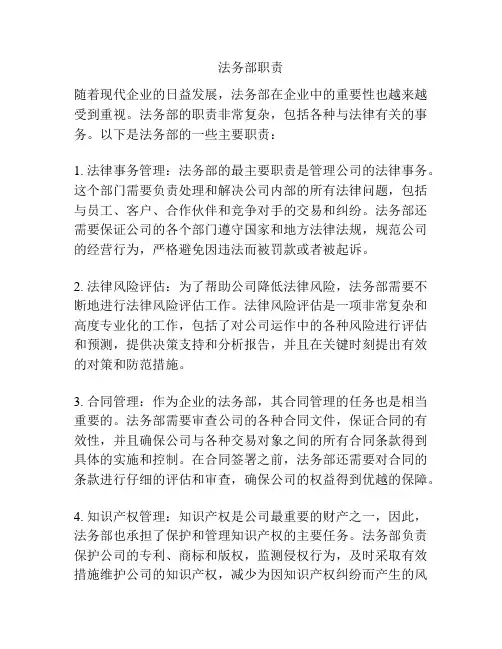 法务部职责

随着现代企业的日益发展，法务部在企业中的重要性也越来越受到重视。法务部的职责非常复杂，包括各种与法律有关的事务。以下是法务部的一些主要职责：

1. 法律事务管理：法务部的最主要职责是管理公司的法律事务。这个部门需要负责处理和解决公司内部的所有法律问题，包括与员工、客户、合作伙伴和竞争对手的交易和纠纷。法务部还需要保证公司的各个部门遵守国家和地方法律法规，规范公司的经营行为，严格避免因违法而被罚款或者被起诉。

2. 法律风险评估：为了帮助公司降低法律风险，法务部需要不断地进行法律风险评估工作。法律风险评估是一项非常复杂和高度专业化的工作，包括了对公司运作中的各种风险进行评估和预测，提供决策支持和分析报告，并且在关键时刻提出有效的对策和防范措施。

3. 合同管理：作为企业的法务部，其合同管理的任务也是相当重要的。法务部需要审查公司的各种合同文件，保证合同的有效性，并且确保公司与各种交易对象之间的所有合同条款得到具体的实施和控制。在合同签署之前，法务部还需要对合同的条款进行仔细的评估和审查，确保公司的权益得到优越的保障。

4. 知识产权管理：知识产权是公司最重要的财产之一，因此，法务部也承担了保护和管理知识产权的主要任务。法务部负责保护公司的专利、商标和版权，监测侵权行为，及时采取有效措施维护公司的知识产权，减少为因知识产权纠纷而产生的风